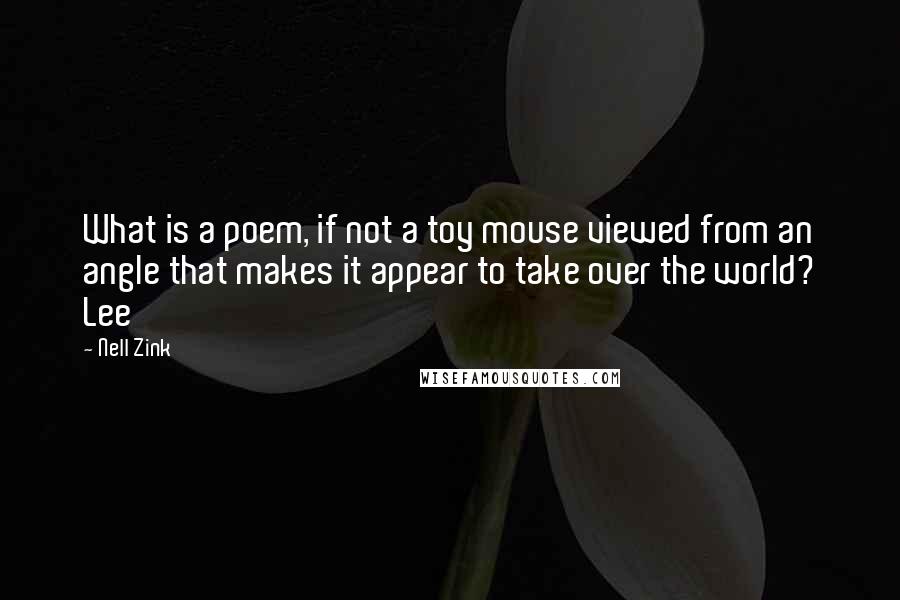 What is a poem, if not a toy mouse viewed from an angle that makes it appear to take over the world? Lee

- Nell Zink

WISEFAMOUSQUOTES.COM